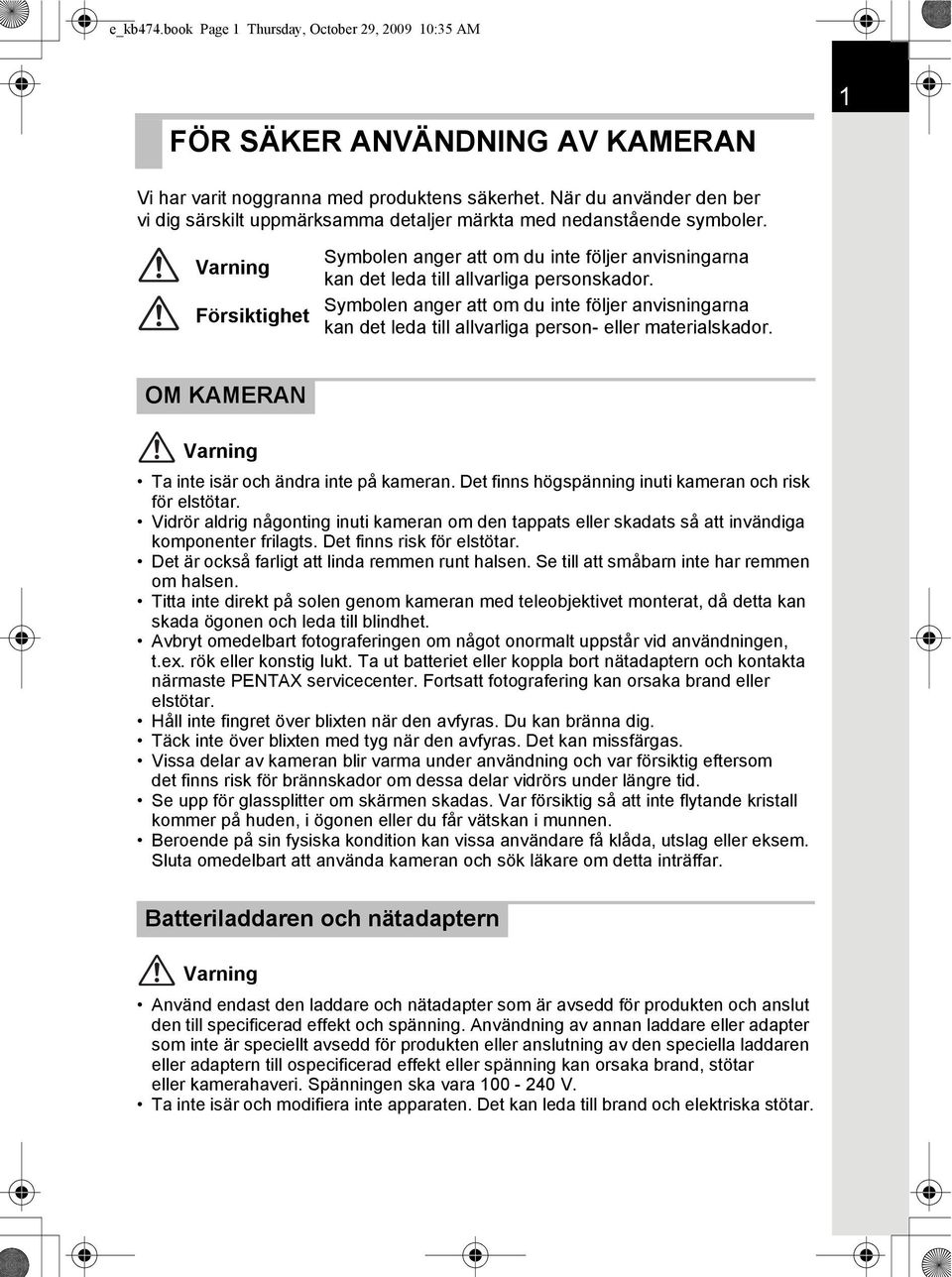 e_kb474.book Page 1 Thursday, October 29, 2009 10:35 AM

1

FÖR SÄKER ANVÄNDNING AV KAMERAN

Vi har varit noggranna med produktens säkerhet. När du använder den ber vi dig särskilt uppmärksamma detaljer märkta med nedanstående symboler.

Varning
Symbolen anger att om du inte följer anvisningarna kan det leda till allvarliga personskador.

Försiktighet
Symbolen anger att om du inte följer anvisningarna kan det leda till allvarliga person- eller materialskador.

OM KAMERAN

Varning

• Ta inte isär och ändra inte på kameran. Det finns högspänning inuti kameran och risk för elstötar.
• Vidrör aldrig någonting inuti kameran om den tappats eller skadats så att invändiga komponenter frilagts. Det finns risk för elstötar.
• Det är också farligt att linda remmen runt halsen. Se till att småbarn inte har remmen om halsen.
• Titta inte direkt på solen genom kameran med teleobjektivet monterat, då detta kan skada ögonen och leda till blindhet.
• Avbryt omedelbart fotograferingen om något onormalt uppstår vid användningen, t.ex. rök eller konstig lukt. Ta ut batteriet eller koppla bort nätadaptern och kontakta närmaste PENTAX servicecenter. Fortsatt fotografering kan orsaka brand eller elstötar.
• Håll inte fingret över blixten när den avfyras. Du kan bränna dig.
• Täck inte över blixten med tyg när den avfyras. Det kan missfärgas.
• Vissa delar av kameran blir varma under användning och var försiktig eftersom det finns risk för brännskador om dessa delar vidrörs under längre tid.
• Se upp för glassplitter om skärmen skadas. Var försiktig så att inte flytande kristall kommer på huden, i ögonen eller du får vätskan i munnen.
• Beroende på sin fysiska kondition kan vissa användare få klåda, utslag eller eksem. Sluta omedelbart att använda kameran och sök läkare om detta inträffar.

Batteriladdaren och nätadaptern

Varning

• Använd endast den laddare och nätadapter som är avsedd för produkten och anslut den till specificerad effekt och spänning. Användning av annan laddare eller adapter som inte är speciellt avsedd för produkten eller anslutning av den speciella laddaren eller adaptern till ospecificerad effekt eller spänning kan orsaka brand, stötar eller kamerahaveri. Spänningen ska vara 100 - 240 V.
• Ta inte isär och modifiera inte apparaten. Det kan leda till brand och elektriska stötar.